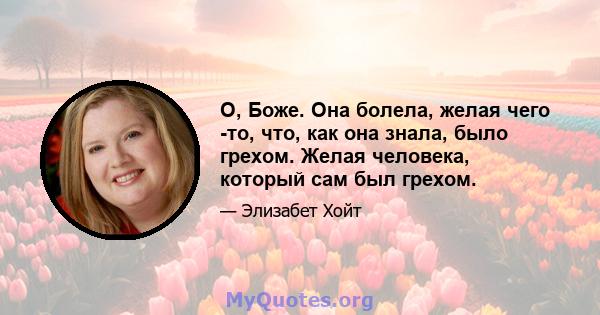 О, Боже. Она болела, желая чего -то, что, как она знала, было грехом. Желая человека, который сам был грехом.

— Элизабет Хойт

MyQuotes.org